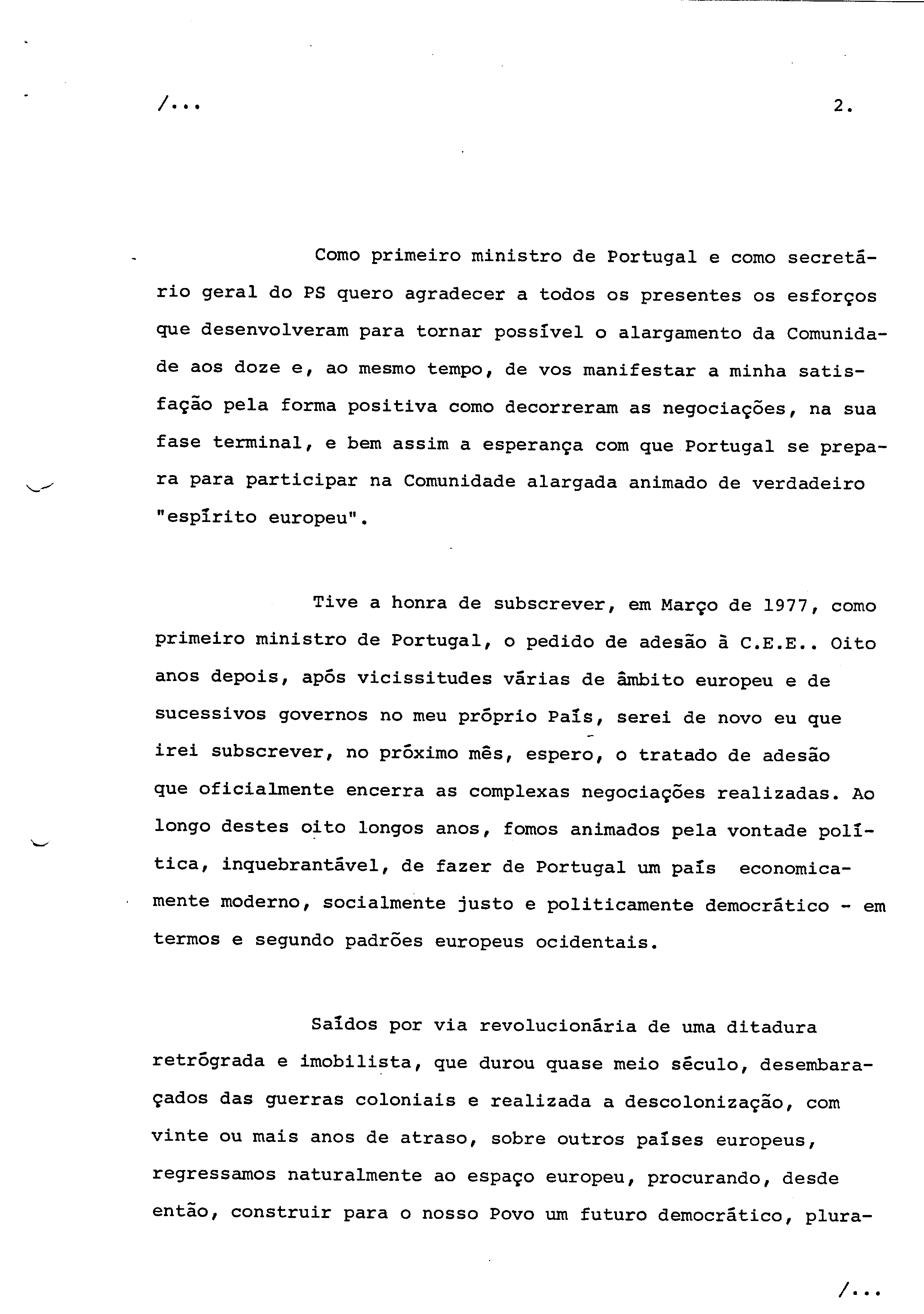 /...

2.

Como primeiro ministro de Portugal e como secretário geral do PS quero agradecer a todos os presentes os esforços que desenvolveram para tornar possível o alargamento da Comunidade aos doze e, ao mesmo tempo, de vos manifestar a minha satisfação pela forma positiva como decorreram as negociações, na sua fase terminal, e bem assim a esperança com que Portugal se prepara para participar na Comunidade alargada animado de verdadeiro "espírito europeu".

Tive a honra de subscrever, em Março de 1977, como primeiro ministro de Portugal, o pedido de adesão à C.E.E.. Oito anos depois, após vicissitudes várias de âmbito europeu e de sucessivos governos no meu próprio País, serei de novo eu que irei subscrever, no próximo mês, espero, o tratado de adesão que oficialmente encerra as complexas negociações realizadas. Ao longo destes oito longos anos, fomos animados pela vontade política, inquebrantável, de fazer de Portugal um país economicamente moderno, socialmente justo e politicamente democrático - em termos e segundo padrões europeus ocidentais.

Saídos por via revolucionária de uma ditadura retrógrada e imobilista, que durou quase meio século, desembaraçados das guerras coloniais e realizada a descolonização, com vinte ou mais anos de atraso, sobre outros países europeus, regressamos naturalmente ao espaço europeu, procurando, desde então, construir para o nosso Povo um futuro democrático, plura-

/...